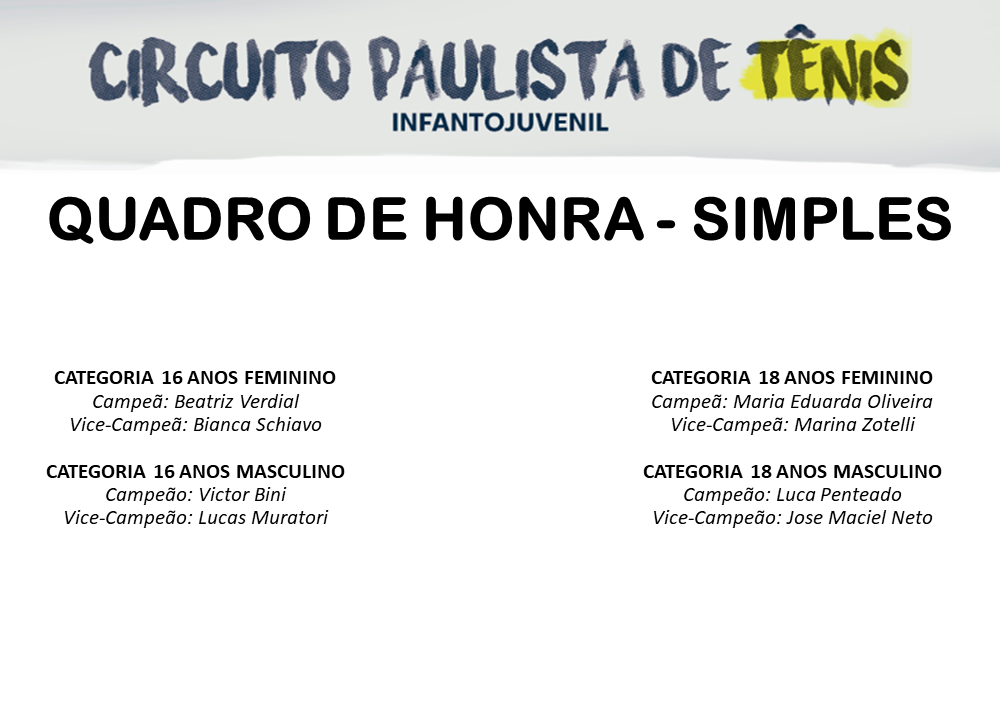 CIRCUITO PAULISTA DE TÊNIS
INFANTOJUVENIL

QUADRO DE HONRA - SIMPLES

CATEGORIA 16 ANOS FEMININO
Campeã: Beatriz Verdial
Vice-Campeã: Bianca Schiavo

CATEGORIA 16 ANOS MASCULINO
Campeão: Victor Bini
Vice-Campeão: Lucas Muratori

CATEGORIA 18 ANOS FEMININO
Campeã: Maria Eduarda Oliveira
Vice-Campeã: Marina Zotelli

CATEGORIA 18 ANOS MASCULINO
Campeão: Luca Penteado
Vice-Campeão: Jose Maciel Neto